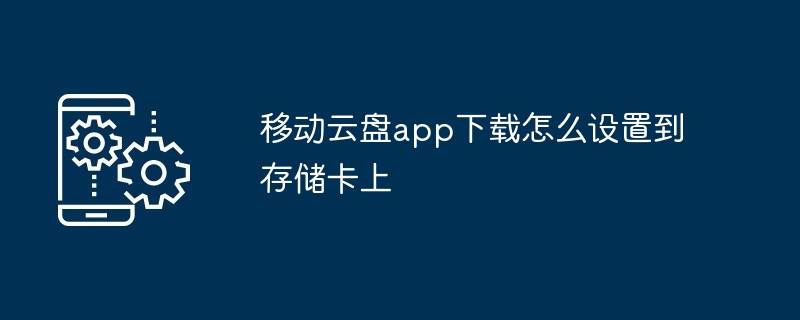 移动云盘app下载怎么设置到存储卡上